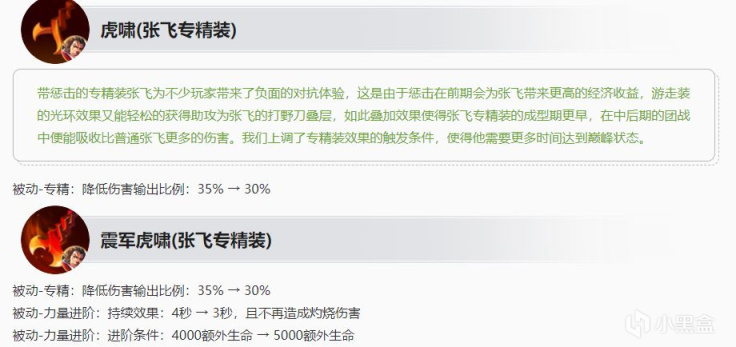 虎啸(张飞专精装)

带惩击的专精装张飞为不少玩家带来了负面的对抗体验，这是由于惩击在前期会为张飞带来更高的经济收益，游走装的光环效果又能轻松的获得助攻为张飞的打野刀叠层，如此叠加效果使得张飞专精装的成型期更早，在中后期的团战中便能吸收比普通张飞更多的伤害。我们上调了专精装效果的触发条件，使得他需要更多时间达到巅峰状态。

被动-专精：降低伤害输出比例：35% → 30%

震军虎啸(张飞专精装)

被动-专精：降低伤害输出比例：35% → 30%
被动-力量进阶：持续效果：4秒 → 3秒，且不再造成灼烧伤害
被动-力量进阶：进阶条件：4000额外生命 → 5000额外生命

小黑盒